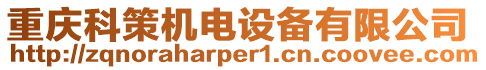 重庆科策机电设备有限公司
http://zqnoraharper1.cn.coovee.com